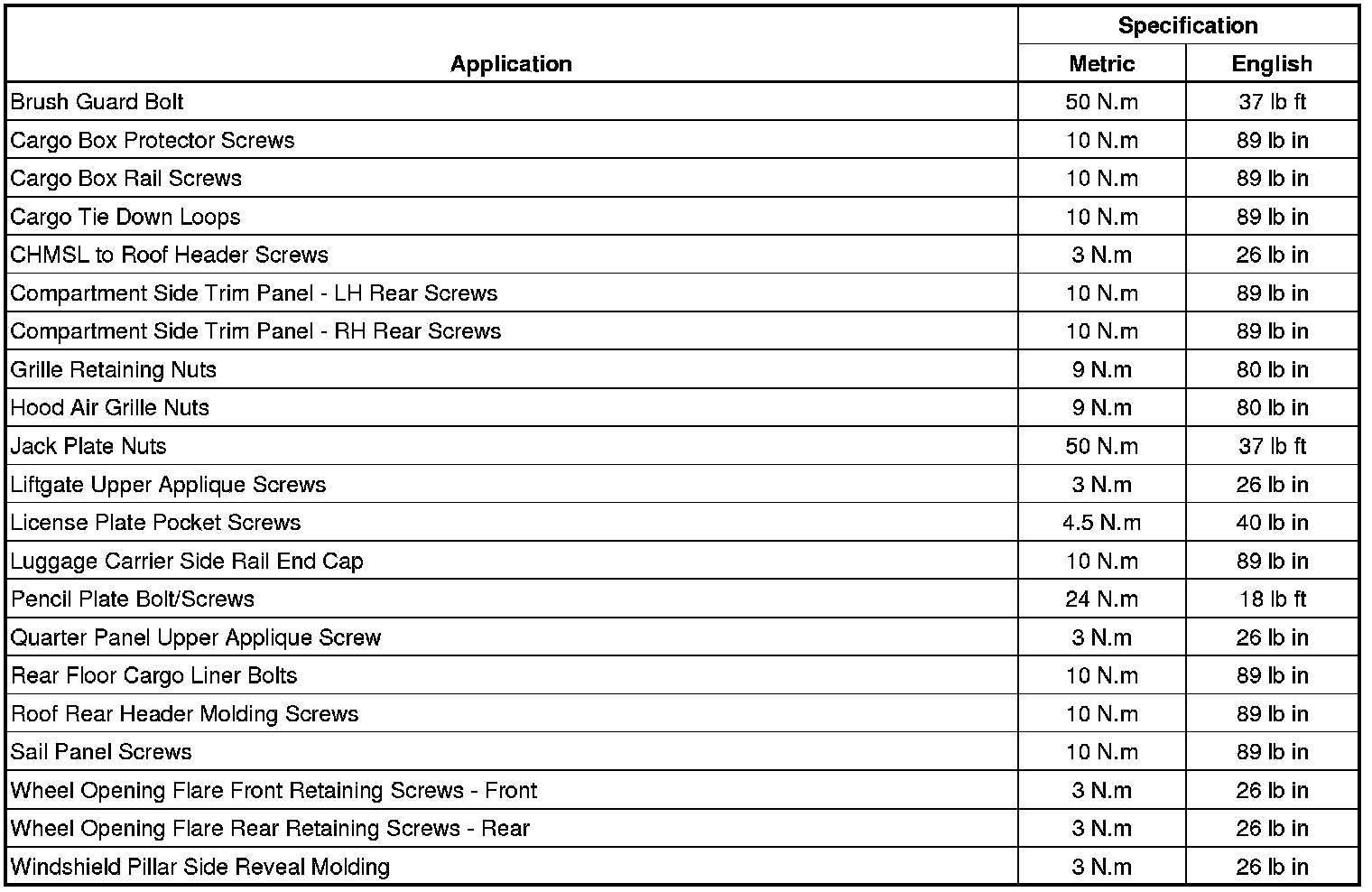 | Application | Specification Metric | Specification English |
|---|---|---|
| Brush Guard Bolt | 50 N.m | 37 lb ft |
| Cargo Box Protector Screws | 10 N.m | 89 lb in |
| Cargo Box Rail Screws | 10 N.m | 89 lb in |
| Cargo Tie Down Loops | 10 N.m | 89 lb in |
| CHMSL to Roof Header Screws | 3 N.m | 26 lb in |
| Compartment Side Trim Panel - LH Rear Screws | 10 N.m | 89 lb in |
| Compartment Side Trim Panel - RH Rear Screws | 10 N.m | 89 lb in |
| Grille Retaining Nuts | 9 N.m | 80 lb in |
| Hood Air Grille Nuts | 9 N.m | 80 lb in |
| Jack Plate Nuts | 50 N.m | 37 lb ft |
| Liftgate Upper Applique Screws | 3 N.m | 26 lb in |
| License Plate Pocket Screws | 4.5 N.m | 40 lb in |
| Luggage Carrier Side Rail End Cap | 10 N.m | 89 lb in |
| Pencil Plate Bolt/Screws | 24 N.m | 18 lb ft |
| Quarter Panel Upper Applique Screw | 3 N.m | 26 lb in |
| Rear Floor Cargo Liner Bolts | 10 N.m | 89 lb in |
| Roof Rear Header Molding Screws | 10 N.m | 89 lb in |
| Sail Panel Screws | 10 N.m | 89 lb in |
| Wheel Opening Flare Front Retaining Screws - Front | 3 N.m | 26 lb in |
| Wheel Opening Flare Rear Retaining Screws - Rear | 3 N.m | 26 lb in |
| Windshield Pillar Side Reveal Molding | 3 N.m | 26 lb in |